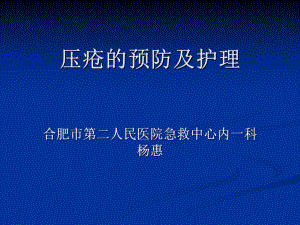 压疮的预防及护理

合肥市第二人民医院急救中心内一科
杨惠